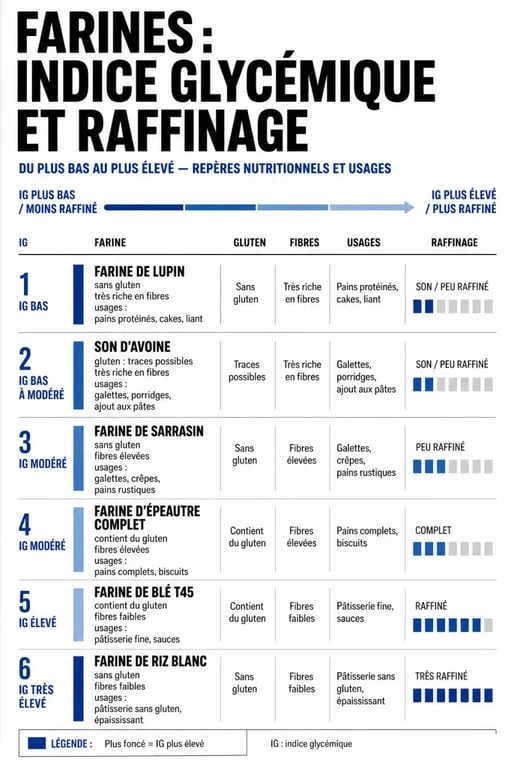 FARINES : INDICE GLYCÉMIQUE ET RAFFINAGE

DU PLUS BAS AU PLUS ÉLEVÉ — REPÈRES NUTRITIONNELS ET USAGES

IG PLUS BAS / MOINS RAFFINÉ

IG PLUS ÉLEVÉ / PLUS RAFFINÉ

| IG | FARINE | GLUTEN | FIBRES | USAGES | RAFFINAGE |
|---|---|---|---|---|---|
| 1 IG BAS | FARINE DE LUPIN sans gluten très riche en fibres usages : pains protéinés, cakes, liant | Sans gluten | Très riche en fibres | Pains protéinés, cakes, liant | SON / PEU RAFFINÉ |
| 2 IG BAS À MODÉRÉ | SON D'AVOINE gluten : traces possibles très riche en fibres usages : galettes, porridges, ajout aux pâtes | Traces possibles | Très riche en fibres | Galettes, porridges, ajout aux pâtes | SON / PEU RAFFINÉ |
| 3 IG MODÉRÉ | FARINE DE SARRASIN sans gluten fibres élevées usages : galettes, crêpes, pains rustiques | Sans gluten | Fibres élevées | Galettes, crêpes, pains rustiques | PEU RAFFINÉ |
| 4 IG MODÉRÉ | FARINE D'ÉPEAUTRE COMPLET contient du gluten fibres élevées usages : pains complets, biscuits | Contient du gluten | Fibres élevées | Pains complets, biscuits | COMPLET |
| 5 IG ÉLEVÉ | FARINE DE BLÉ T45 contient du gluten fibres faibles usages : pâtisserie fine, sauces | Contient du gluten | Fibres faibles | Pâtisserie fine, sauces | RAFFINÉ |
| 6 IG TRÈS ÉLEVÉ | FARINE DE RIZ BLANC sans gluten fibres faibles usages : pâtisserie sans gluten, épaississant | Sans gluten | Fibres faibles | Pâtisserie sans gluten, épaississant | TRÈS RAFFINÉ |

LÉGENDE : Plus foncé = IG plus élevé

IG : indice glycémique